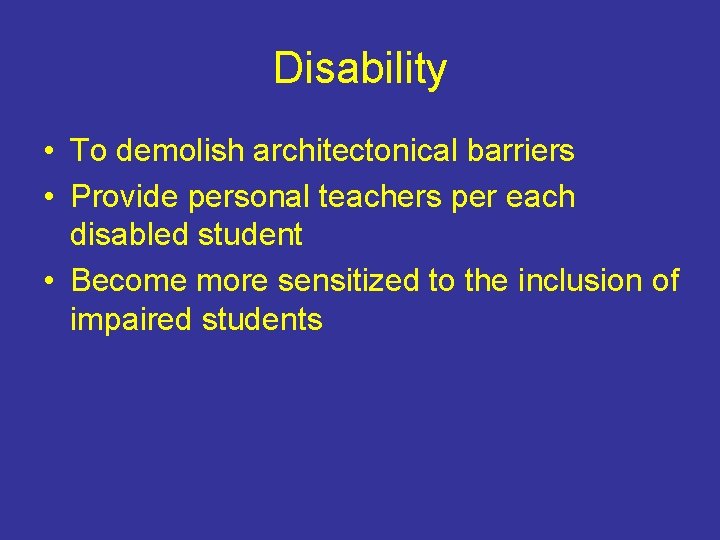 Disability

• To demolish architectonical barriers
• Provide personal teachers per each disabled student
• Become more sensitized to the inclusion of impaired students